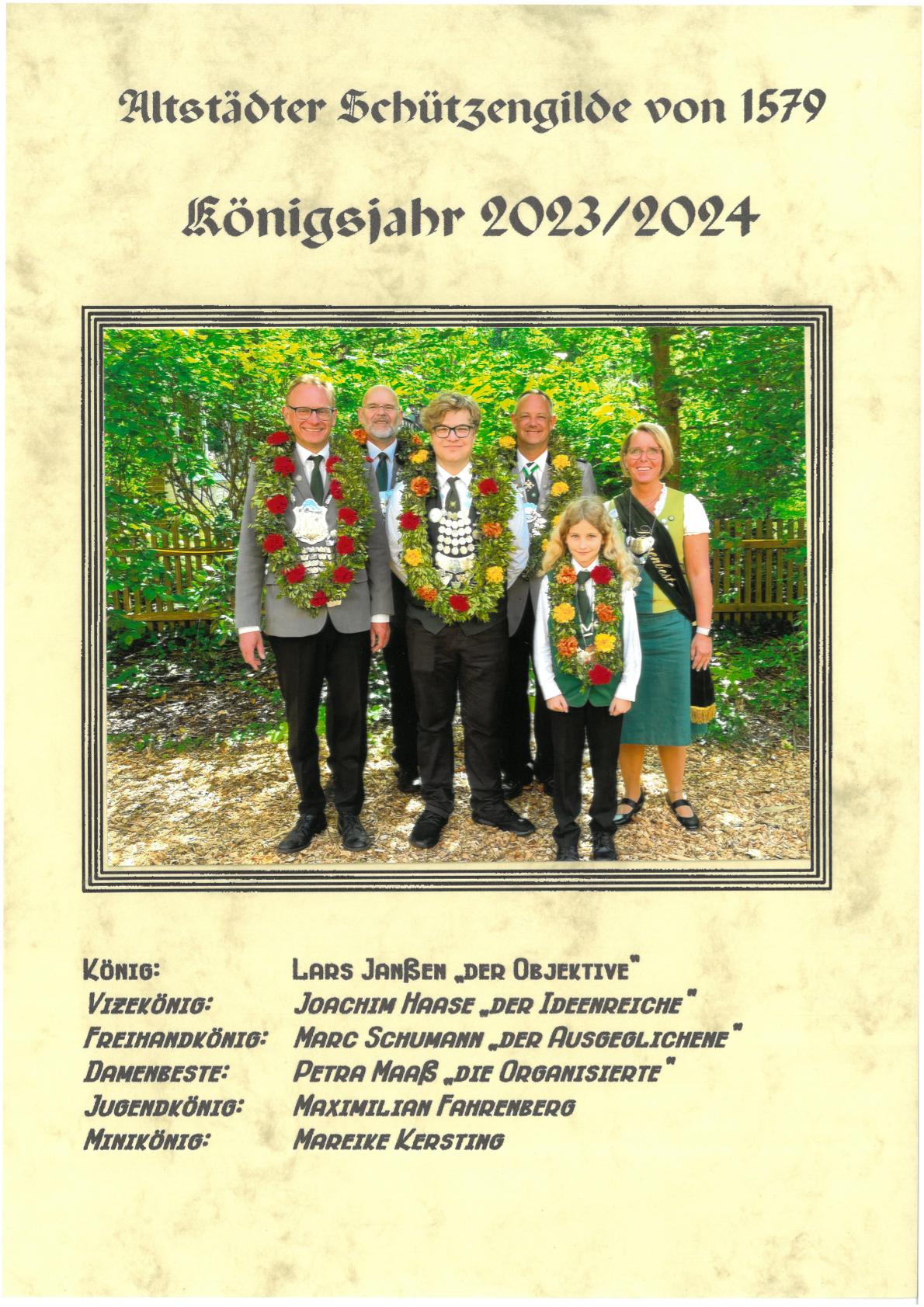 Altstädter Schützengilde von 1579

Königsjahr 2023/2024

König: Lars Janßen „der Objektive"
Vizekönig: Joachim Haase „der Ideenreiche"
Freihandkönig: Marc Schumann „der Ausgeglichene"
Damenbeste: Petra Maaß „die Organisierte"
Jugendkönig: Maximilian Fahrenberg
Minikönig: Mareike Kersting